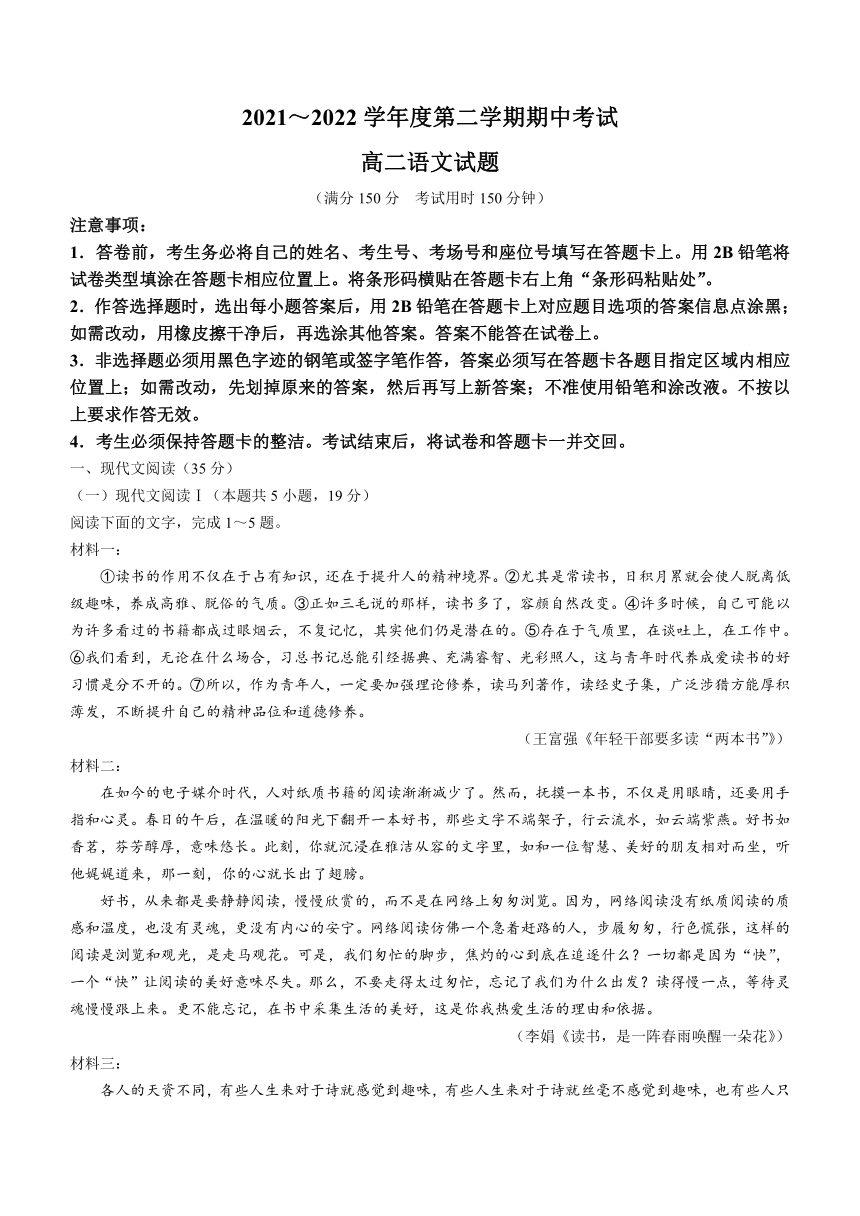 2021～2022 学年度第二学期期中考试

高二语文试题

（满分 150 分　考试用时 150 分钟）

注意事项：

1．答卷前，考生务必将自己的姓名、考生号、考场号和座位号填写在答题卡上。用 2B 铅笔将试卷类型填涂在答题卡相应位置上。将条形码横贴在答题卡右上角“条形码粘贴处”。

2．作答选择题时，选出每小题答案后，用 2B 铅笔在答题卡上对应题目选项的答案信息点涂黑；如需改动，用橡皮擦干净后，再选涂其他答案。答案不能答在试卷上。

3．非选择题必须用黑色字迹的钢笔或签字笔作答，答案必须写在答题卡各题目指定区域内相应位置上；如需改动，先划掉原来的答案，然后再写上新答案；不准使用铅笔和涂改液。不按以上要求作答无效。

4．考生必须保持答题卡的整洁。考试结束后，将试卷和答题卡一并交回。

一、现代文阅读（35 分）

（一）现代文阅读Ⅰ（本题共 5 小题，19 分）

阅读下面的文字，完成 1～5 题。

材料一：

①读书的作用不仅在于占有知识，还在于提升人的精神境界。②尤其是常读书，日积月累就会使人脱离低级趣味，养成高雅、脱俗的气质。③正如三毛说的那样，读书多了，容颜自然改变。④许多时候，自己可能以为许多看过的书籍都成过眼烟云，不复记忆，其实他们仍是潜在的。⑤存在于气质里，在谈吐上，在工作中。⑥我们看到，无论在什么场合，习总书记总能引经据典、充满睿智、光彩照人，这与青年时代养成爱读书的好习惯是分不开的。⑦所以，作为青年人，一定要加强理论修养，读马列著作，读经史子集，广泛涉猎方能厚积薄发，不断提升自己的精神品位和道德修养。

（王富强《年轻干部要多读“两本书”》）

材料二：

在如今的电子媒介时代，人对纸质书籍的阅读渐渐减少了。然而，抚摸一本书，不仅是用眼睛，还要用手指和心灵。春日的午后，在温暖的阳光下翻开一本好书，那些文字不端架子，行云流水，如云端紫燕。好书如香茗，芬芳醇厚，意味悠长。此刻，你就沉浸在雅洁从容的文字里，如和一位智慧、美好的朋友相对而坐，听他娓娓道来，那一刻，你的心就长出了翅膀。

好书，从来都是要静静阅读，慢慢欣赏的，而不是在网络上匆匆浏览。因为，网络阅读没有纸质阅读的质感和温度，也没有灵魂，更没有内心的安宁。网络阅读仿佛一个急着赶路的人，步履匆匆，行色慌张，这样的阅读是浏览和观光，是走马观花。可是，我们匆忙的脚步，焦灼的心到底在追逐什么？一切都是因为“快”，一个“快”让阅读的美好意味尽失。那么，不要走得太过匆忙，忘记了我们为什么出发？读得慢一点，等待灵魂慢慢跟上来。更不能忘记，在书中采集生活的美好，这是你我热爱生活的理由和依据。

（李娟《读书，是一阵春雨唤醒一朵花》）

材料三：

各人的天资不同，有些人生来对于诗就感觉到趣味，有些人生来对于诗就丝毫不感觉到趣味，也有些人只